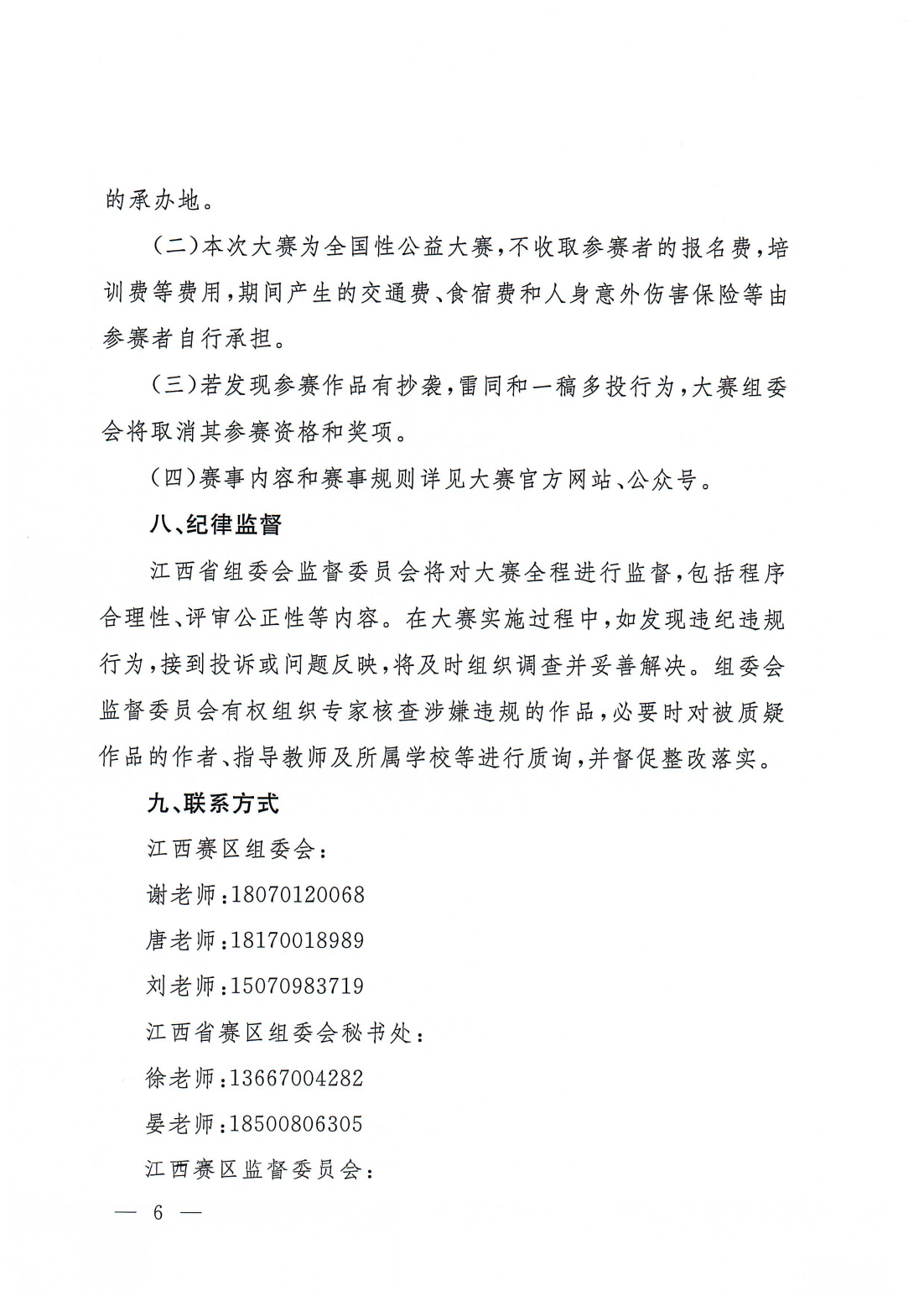 的承办地。

（二）本次大赛为全国性公益大赛，不收取参赛者的报名费，培训费等费用，期间产生的交通费、食宿费和人身意外伤害保险等由参赛者自行承担。

（三）若发现参赛作品有抄袭，雷同和一稿多投行为，大赛组委会将取消其参赛资格和奖项。

（四）赛事内容和赛事规则详见大赛官方网站、公众号。

八、纪律监督

江西省组委会监督委员会将对大赛全程进行监督，包括程序合理性、评审公正性等内容。在大赛实施过程中，如发现违纪违规行为，接到投诉或问题反映，将及时组织调查并妥善解决。组委会监督委员会有权组织专家核查涉嫌违规的作品，必要时对被质疑作品的作者、指导教师及所属学校等进行质询，并督促整改落实。

九、联系方式

江西赛区组委会：

谢老师：18070120068

唐老师：18170018989

刘老师：15070983719

江西省赛区组委会秘书处：

徐老师：13667004282

晏老师：18500806305

江西赛区监督委员会：

— 6 —